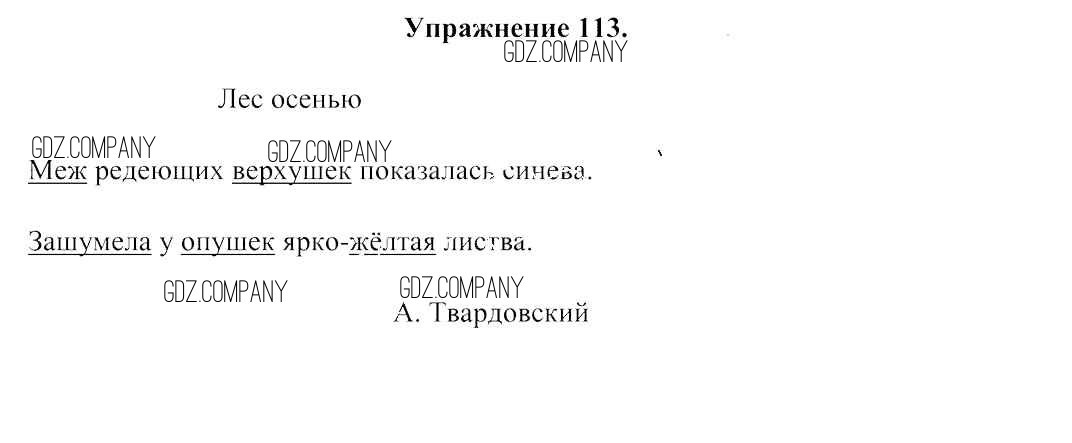 Упражнение 113.

Лес осенью

Меж редеющих верхушек показалась синева.

Зашумела у опушек ярко-жёлтая листва.

А. Твардовский

GDZ.COMPANY